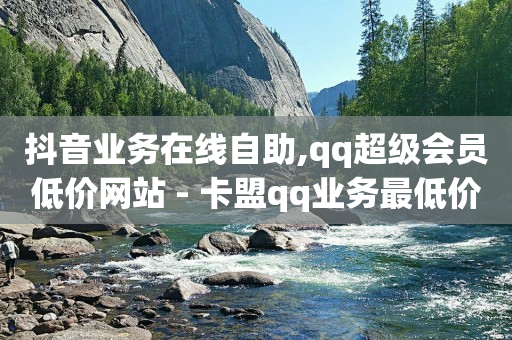 抖音业务在线自助,qq超级会员低价网站 - 卡盟qq业务最低价